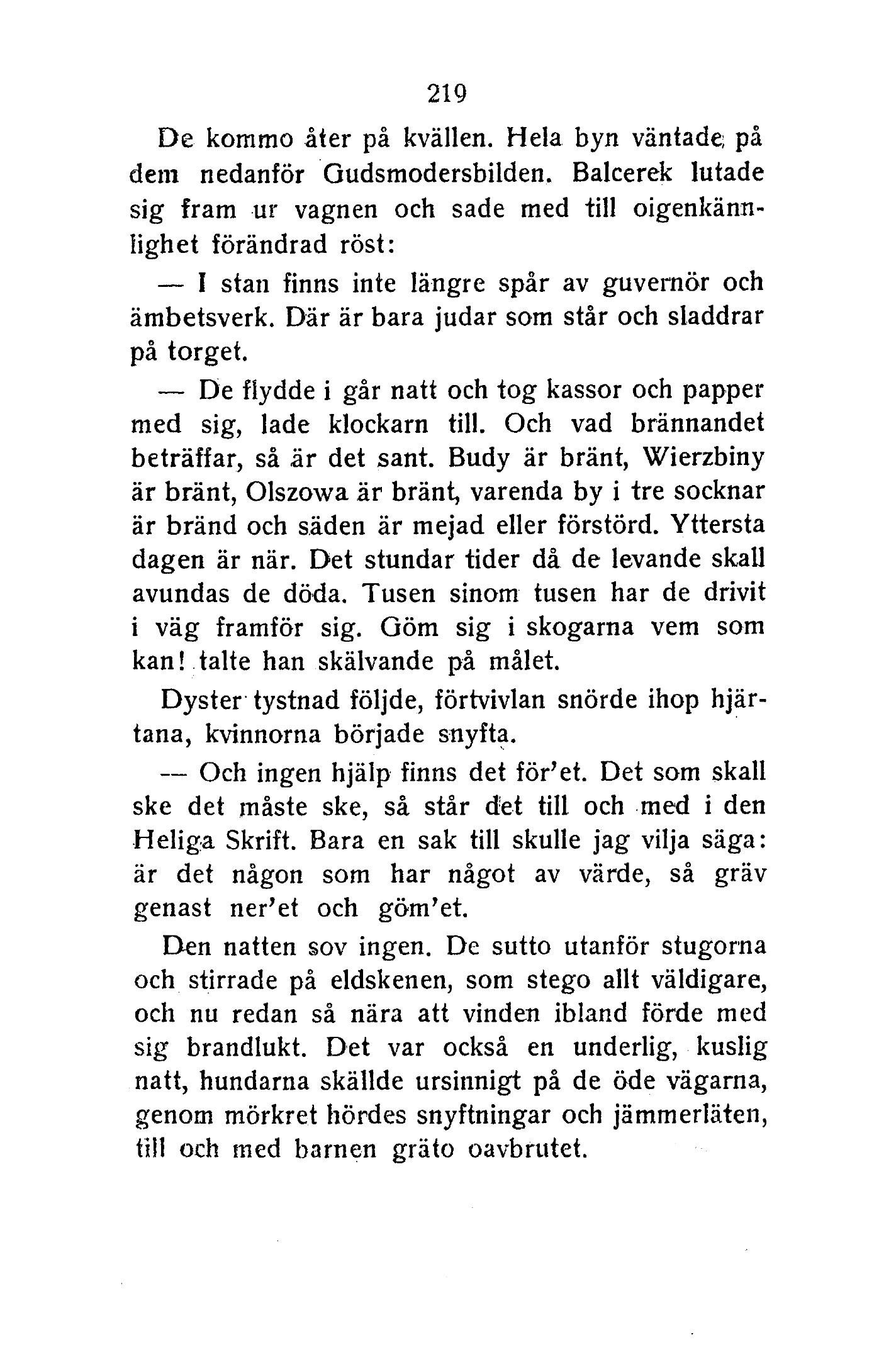 219

De kommo åter på kvällen. Hela byn väntade på dem nedanför Gudsmodersbilden. Balcerek lutade sig fram ur vagnen och sade med till oigenkännlighet förändrad röst:

— I stan finns inte längre spår av guvernör och ämbetsverk. Där är bara judar som står och sladdrar på torget.

— De flydde i går natt och tog kassor och papper med sig, lade klockarn till. Och vad brännandet beträffar, så är det sant. Budy är bränt, Wierzbiny är bränt, Olszowa är bränt, varenda by i tre socknar är bränd och säden är mejad eller förstörd. Yttersta dagen är när. Det stundar tider då de levande skall avundas de döda. Tusen sinom tusen har de drivit i väg framför sig. Göm sig i skogarna vem som kan! talte han skälvande på målet.

Dyster tystnad följde, förtvivlan snörde ihop hjärtana, kvinnorna började snyfta.

— Och ingen hjälp finns det för'et. Det som skall ske det måste ske, så står det till och med i den Heliga Skrift. Bara en sak till skulle jag vilja säga: är det någon som har något av värde, så gräv genast ner'et och göm'et.

Den natten sov ingen. De sutto utanför stugorna och stirrade på eldskenen, som stego allt väldigare, och nu redan så nära att vinden ibland förde med sig brandlukt. Det var också en underlig, kuslig natt, hundarna skällde ursinnigt på de öde vägarna, genom mörkret hördes snyftningar och jämmerläten, till och med barnen gräto oavbrutet.